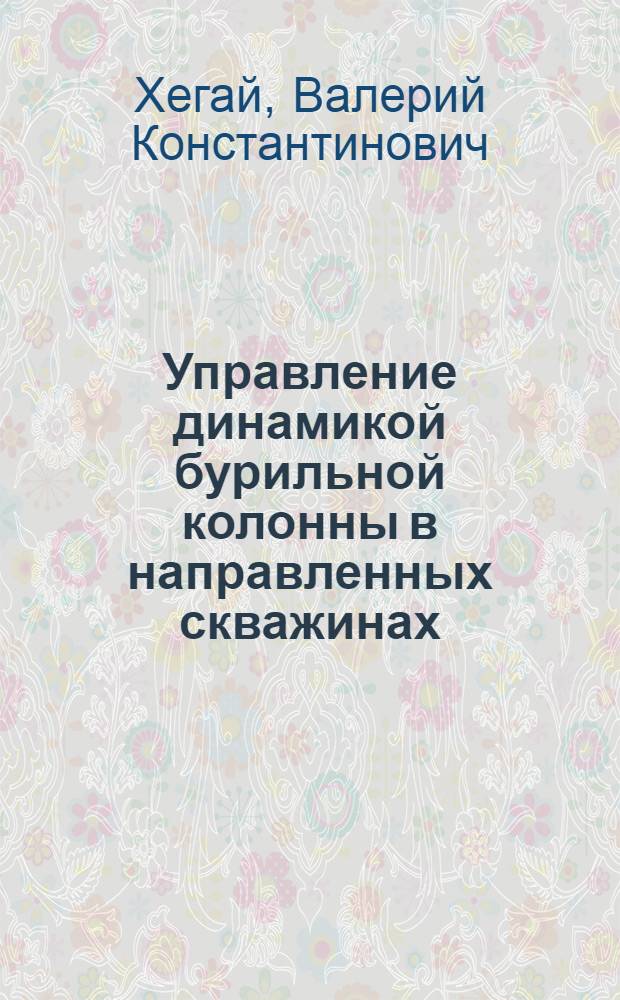 Хегай, Валерий Константинович

Управление динамикой бурильной колонны в направленных скважинах